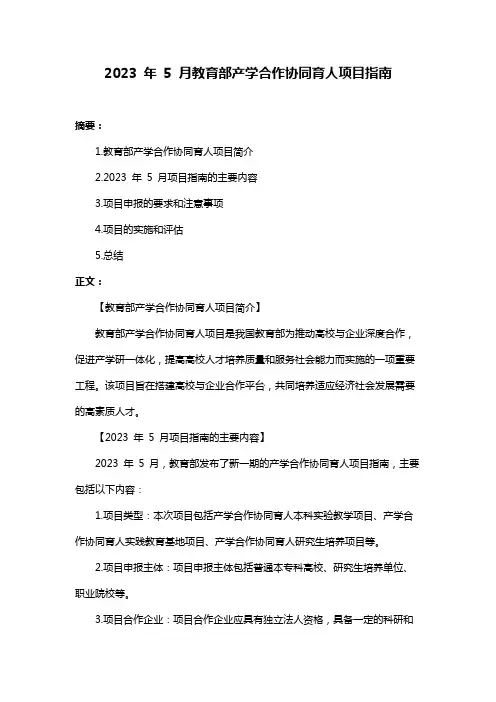 2023 年 5 月教育部产学合作协同育人项目指南

摘要：

1.教育部产学合作协同育人项目简介

2.2023 年 5 月项目指南的主要内容

3.项目申报的要求和注意事项

4.项目的实施和评估

5.总结

正文：

【教育部产学合作协同育人项目简介】

教育部产学合作协同育人项目是我国教育部为推动高校与企业深度合作，促进产学研一体化，提高高校人才培养质量和服务社会能力而实施的一项重要工程。该项目旨在搭建高校与企业合作平台，共同培养适应经济社会发展需要的高素质人才。

【2023 年 5 月项目指南的主要内容】

2023 年 5 月，教育部发布了新一期的产学合作协同育人项目指南，主要包括以下内容：

1.项目类型：本次项目包括产学合作协同育人本科实验教学项目、产学合作协同育人实践教育基地项目、产学合作协同育人研究生培养项目等。

2.项目申报主体：项目申报主体包括普通本专科高校、研究生培养单位、职业院校等。

3.项目合作企业：项目合作企业应具有独立法人资格，具备一定的科研和